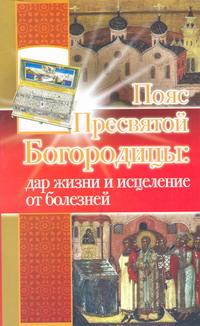 Пояс Пресвятой Богородицы:

дар жизни и исцеление от болезней